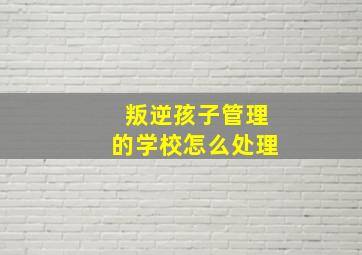 叛逆孩子管理
的学校怎么处理